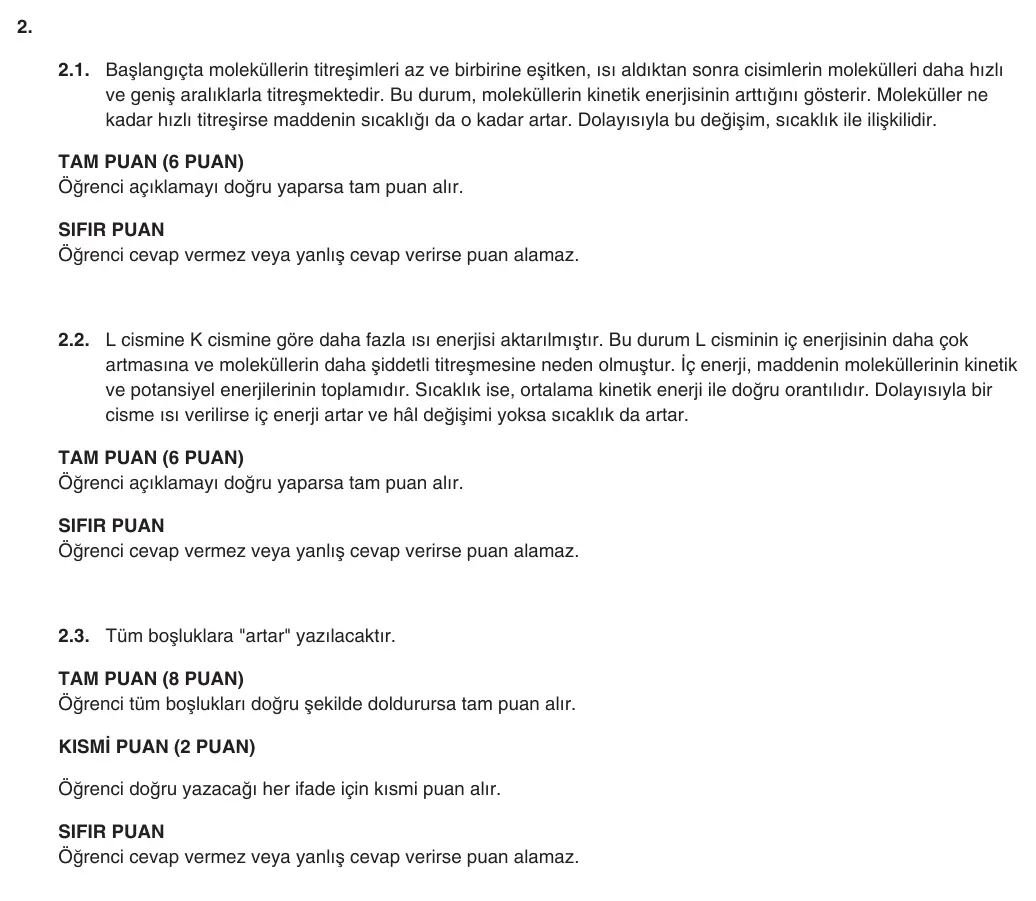 2.

2.1. Başlangıçta moleküllerin titreşimleri az ve birbirine eşitken, ısı aldıktan sonra cisimlerin molekülleri daha hızlı ve geniş aralıklarla titreşmektedir. Bu durum, moleküllerin kinetik enerjisinin arttığını gösterir. Moleküller ne kadar hızlı titreşirse maddenin sıcaklığı da o kadar artar. Dolayısıyla bu değişim, sıcaklık ile ilişkilidir.

TAM PUAN (6 PUAN)
Öğrenci açıklamayı doğru yaparsa tam puan alır.

SIFIR PUAN
Öğrenci cevap vermez veya yanlış cevap verirse puan alamaz.

2.2. L cismine K cismine göre daha fazla ısı enerjisi aktarılmıştır. Bu durum L cisminin iç enerjisinin daha çok artmasına ve moleküllerin daha şiddetli titreşmesine neden olmuştur. İç enerji, maddenin moleküllerinin kinetik ve potansiyel enerjilerinin toplamıdır. Sıcaklık ise, ortalama kinetik enerji ile doğru orantılıdır. Dolayısıyla bir cisme ısı verilirse iç enerji artar ve hâl değişimi yoksa sıcaklık da artar.

TAM PUAN (6 PUAN)
Öğrenci açıklamayı doğru yaparsa tam puan alır.

SIFIR PUAN
Öğrenci cevap vermez veya yanlış cevap verirse puan alamaz.

2.3. Tüm boşluklara "artar" yazılacaktır.

TAM PUAN (8 PUAN)
Öğrenci tüm boşlukları doğru şekilde doldurursa tam puan alır.

KISMİ PUAN (2 PUAN)

Öğrenci doğru yazacağı her ifade için kısmi puan alır.

SIFIR PUAN
Öğrenci cevap vermez veya yanlış cevap verirse puan alamaz.